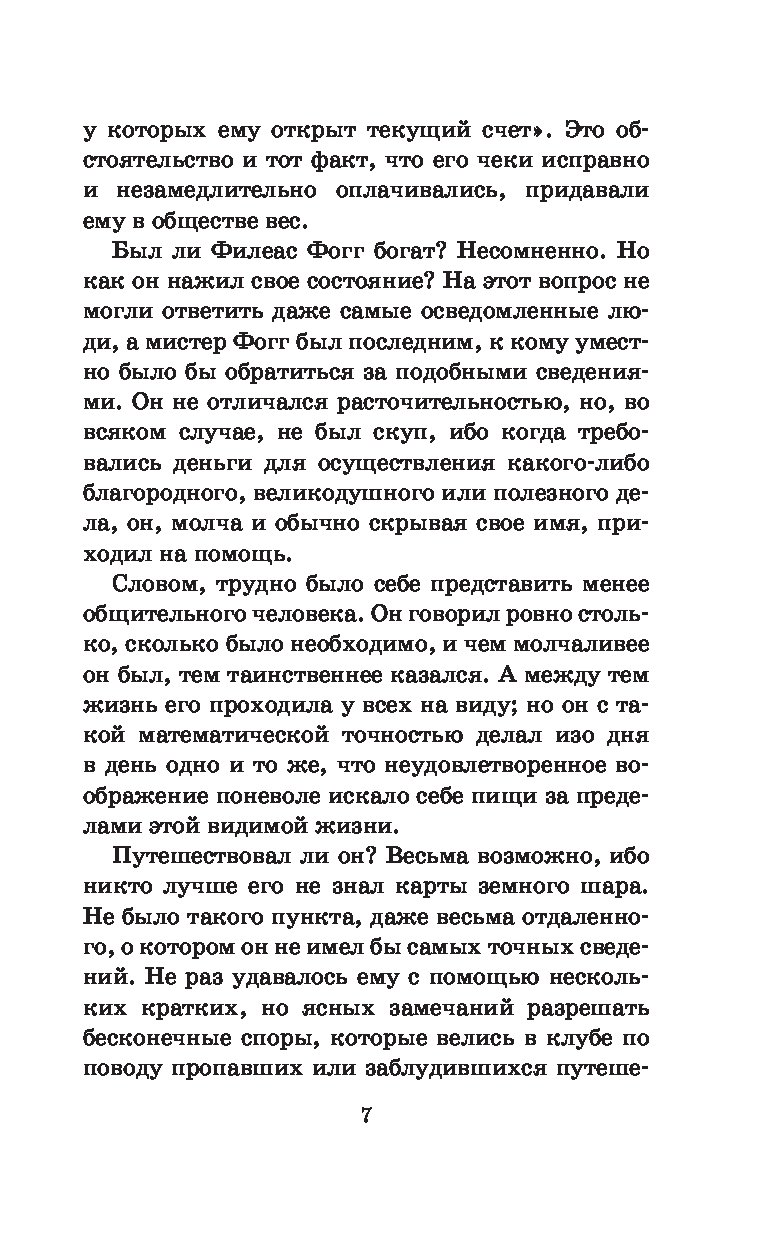 у которых ему открыт текущий счет». Это обстоятельство и тот факт, что его чеки исправно и незамедлительно оплачивались, придавали ему в обществе вес.

Был ли Филеас Фогг богат? Несомненно. Но как он нажил свое состояние? На этот вопрос не могли ответить даже самые осведомленные люди, а мистер Фогг был последним, к кому уместно было бы обратиться за подобными сведениями. Он не отличался расточительностью, но, во всяком случае, не был скуп, ибо когда требовались деньги для осуществления какого-либо благородного, великодушного или полезного дела, он, молча и обычно скрывая свое имя, приходил на помощь.

Словом, трудно было себе представить менее общительного человека. Он говорил ровно столько, сколько было необходимо, и чем молчаливее он был, тем таинственнее казался. А между тем жизнь его проходила у всех на виду; но он с такой математической точностью делал изо дня в день одно и то же, что неудовлетворенное воображение поневоле искало себе пищи за пределами этой видимой жизни.

Путешествовал ли он? Весьма возможно, ибо никто лучше его не знал карты земного шара. Не было такого пункта, даже весьма отдаленного, о котором он не имел бы самых точных сведений. Не раз удавалось ему с помощью нескольких кратких, но ясных замечаний разрешать бесконечные споры, которые велись в клубе по поводу пропавших или заблудившихся путеше-

7